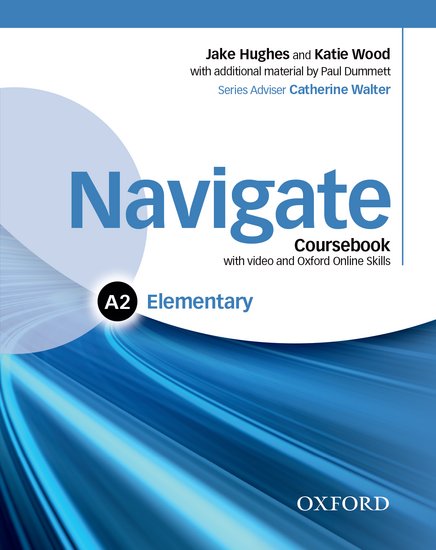 Jake Hughes and Katie Wood
with additional material by Paul Dummett
Series Adviser Catherine Walter

Navigate
Coursebook
with video and Oxford Online Skills

A2 Elementary

OXFORD